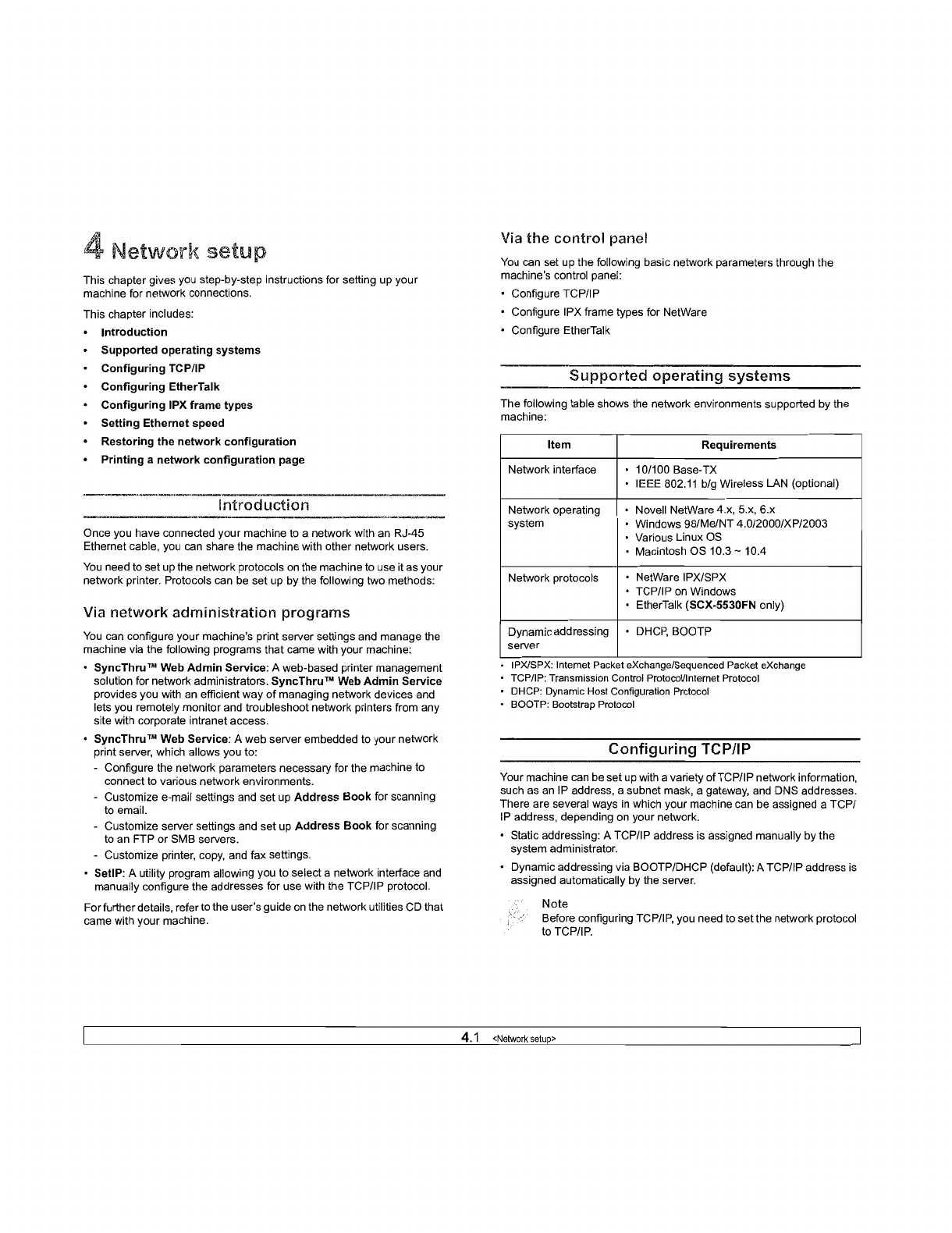 4 Network setup

This chapter gives you step-by-step instructions for setting up your machine for network connections.

This chapter includes:

• Introduction
• Supported operating systems
• Configuring TCP/IP
• Configuring EtherTalk
• Configuring IPX frame types
• Setting Ethernet speed
• Restoring the network configuration
• Printing a network configuration page

Introduction

Once you have connected your machine to a network with an RJ-45 Ethernet cable, you can share the machine with other network users.

You need to set up the network protocols on the machine to use it as your network printer. Protocols can be set up by the following two methods:

Via network administration programs

You can configure your machine's print server settings and manage the machine via the following programs that came with your machine:

• SyncThru™ Web Admin Service: A web-based printer management solution for network administrators. SyncThru™ Web Admin Service provides you with an efficient way of managing network devices and lets you remotely monitor and troubleshoot network printers from any site with corporate intranet access.
• SyncThru™ Web Service: A web server embedded to your network print server, which allows you to:
- Configure the network parameters necessary for the machine to connect to various network environments.
- Customize e-mail settings and set up Address Book for scanning to email.
- Customize server settings and set up Address Book for scanning to an FTP or SMB servers.
- Customize printer, copy, and fax settings.
• SetIP: A utility program allowing you to select a network interface and manually configure the addresses for use with the TCP/IP protocol.

For further details, refer to the user's guide on the network utilities CD that came with your machine.

Via the control panel

You can set up the following basic network parameters through the machine's control panel:

• Configure TCP/IP
• Configure IPX frame types for NetWare
• Configure EtherTalk

Supported operating systems

The following table shows the network environments supported by the machine:

| Item | Requirements |
|---|---|
| Network interface | • 10/100 Base-TX • IEEE 802.11 b/g Wireless LAN (optional) |
| Network operating system | • Novell NetWare 4.x, 5.x, 6.x • Windows 98/Me/NT 4.0/2000/XP/2003 • Various Linux OS • Macintosh OS 10.3 ~ 10.4 |
| Network protocols | • NetWare IPX/SPX • TCP/IP on Windows • EtherTalk (SCX-5530FN only) |
| Dynamic addressing server | • DHCP, BOOTP |

• IPX/SPX: Internet Packet eXchange/Sequenced Packet eXchange
• TCP/IP: Transmission Control Protocol/Internet Protocol
• DHCP: Dynamic Host Configuration Protocol
• BOOTP: Bootstrap Protocol

Configuring TCP/IP

Your machine can be set up with a variety of TCP/IP network information, such as an IP address, a subnet mask, a gateway, and DNS addresses. There are several ways in which your machine can be assigned a TCP/IP address, depending on your network.

• Static addressing: A TCP/IP address is assigned manually by the system administrator.
• Dynamic addressing via BOOTP/DHCP (default): A TCP/IP address is assigned automatically by the server.

Note
Before configuring TCP/IP, you need to set the network protocol to TCP/IP.

4.1 <Network setup>